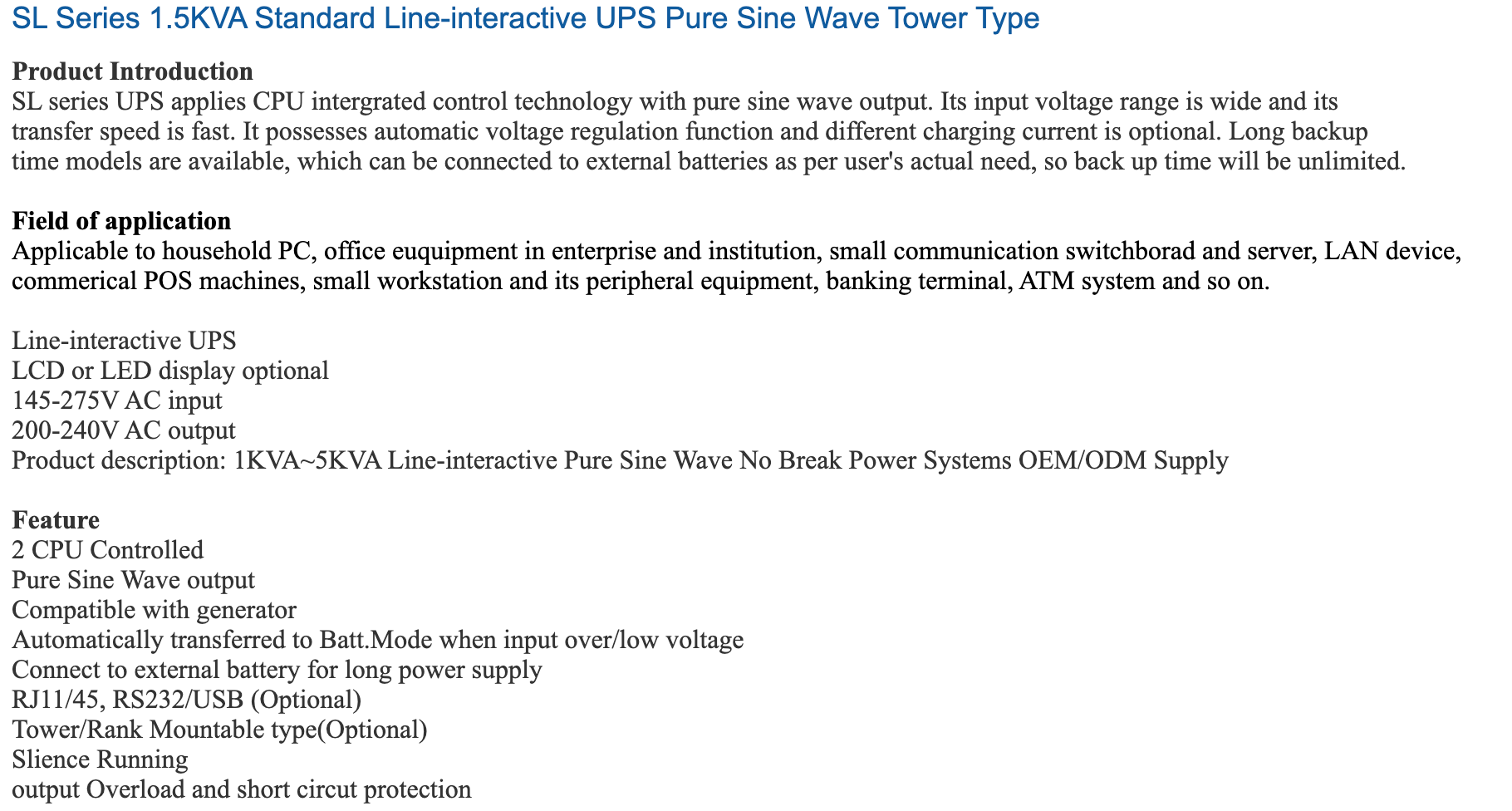 SL Series 1.5KVA Standard Line-interactive UPS Pure Sine Wave Tower Type

Product Introduction
SL series UPS applies CPU intergrated control technology with pure sine wave output. Its input voltage range is wide and its transfer speed is fast. It possesses automatic voltage regulation function and different charging current is optional. Long backup time models are available, which can be connected to external batteries as per user's actual need, so back up time will be unlimited.

Field of application
Applicable to household PC, office euquipment in enterprise and institution, small communication switchborad and server, LAN device, commerical POS machines, small workstation and its peripheral equipment, banking terminal, ATM system and so on.

Line-interactive UPS
LCD or LED display optional
145-275V AC input
200-240V AC output
Product description: 1KVA~5KVA Line-interactive Pure Sine Wave No Break Power Systems OEM/ODM Supply

Feature
2 CPU Controlled
Pure Sine Wave output
Compatible with generator
Automatically transferred to Batt.Mode when input over/low voltage
Connect to external battery for long power supply
RJ11/45, RS232/USB (Optional)
Tower/Rank Mountable type(Optional)
Slience Running
output Overload and short circut protection